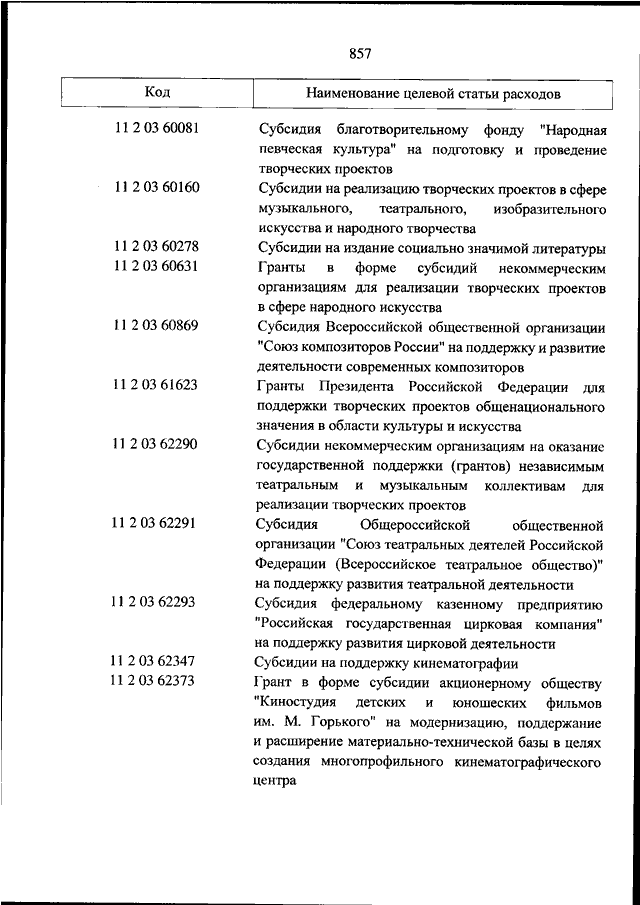 857

| Код | Наименование целевой статьи расходов |
|---|---|
| 11 2 03 60081 | Субсидия благотворительному фонду "Народная певческая культура" на подготовку и проведение творческих проектов |
| 11 2 03 60160 | Субсидии на реализацию творческих проектов в сфере музыкального, театрального, изобразительного искусства и народного творчества |
| 11 2 03 60278 | Субсидии на издание социально значимой литературы |
| 11 2 03 60631 | Гранты в форме субсидий некоммерческим организациям для реализации творческих проектов в сфере народного искусства |
| 11 2 03 60869 | Субсидия Всероссийской общественной организации "Союз композиторов России" на поддержку и развитие деятельности современных композиторов |
| 11 2 03 61623 | Гранты Президента Российской Федерации для поддержки творческих проектов общенационального значения в области культуры и искусства |
| 11 2 03 62290 | Субсидии некоммерческим организациям на оказание государственной поддержки (грантов) независимым театральным и музыкальным коллективам для реализации творческих проектов |
| 11 2 03 62291 | Субсидия Общероссийской общественной организации "Союз театральных деятелей Российской Федерации (Всероссийское театральное общество)" на поддержку развития театральной деятельности |
| 11 2 03 62293 | Субсидия федеральному казенному предприятию "Российская государственная цирковая компания" на поддержку развития цирковой деятельности |
| 11 2 03 62347 | Субсидии на поддержку кинематографии |
| 11 2 03 62373 | Грант в форме субсидии акционерному обществу "Киностудия детских и юношеских фильмов им. М. Горького" на модернизацию, поддержание и расширение материально-технической базы в целях создания многопрофильного кинематографического центра |